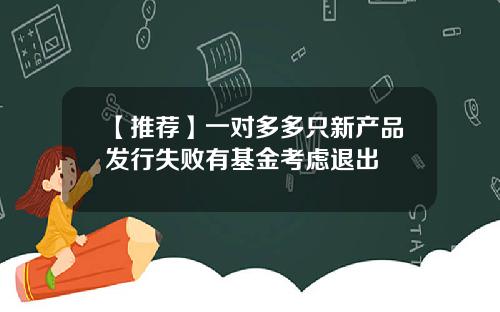 【推荐】一对多多只新产品发行失败有基金考虑退出

STAT